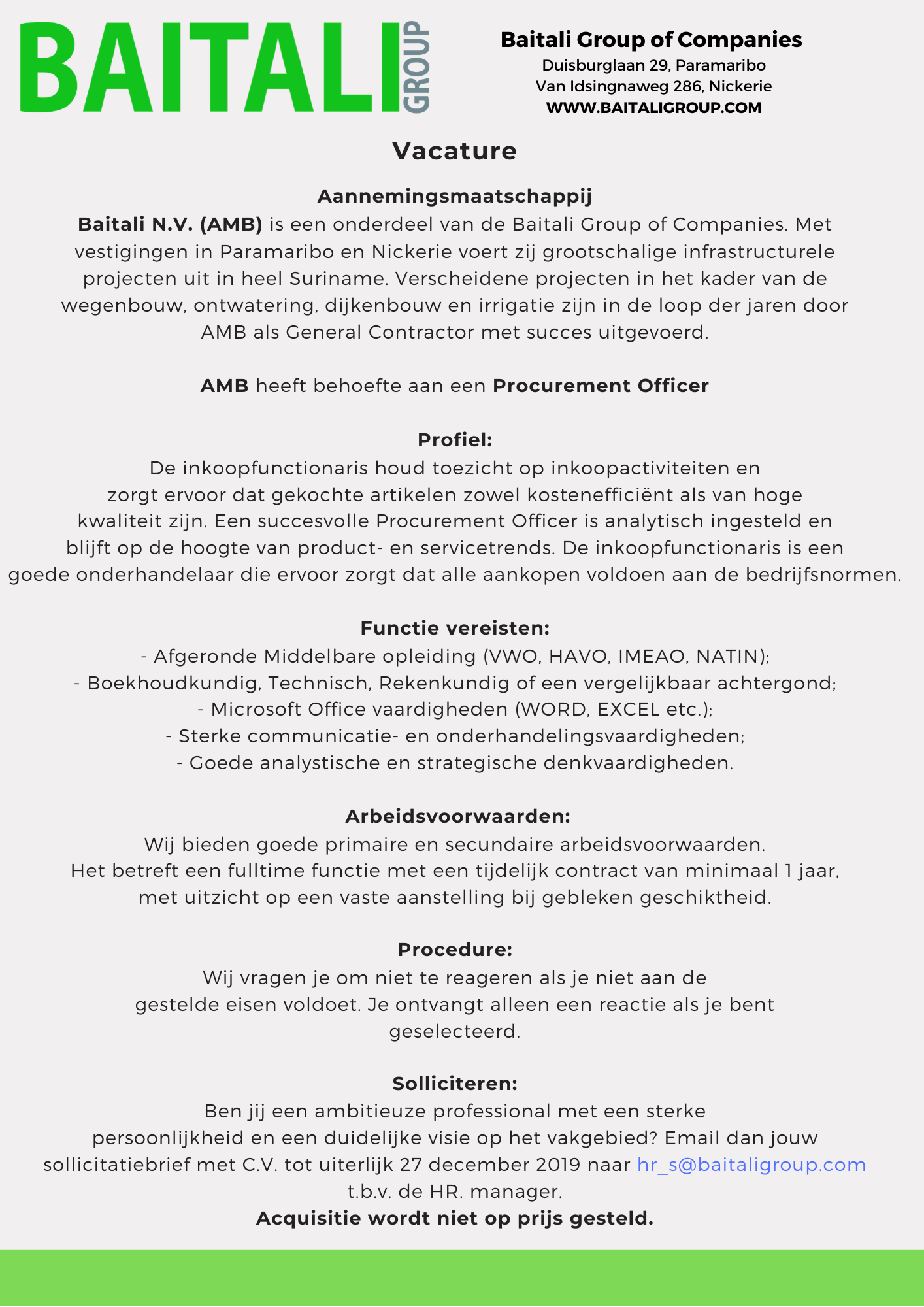 BAITALI GROUP

Baitali Group of Companies
Duisburglaan 29, Paramaribo
Van Idsingnaweg 286, Nickerie
WWW.BAITALIGROUP.COM

Vacature

Aannemingsmaatschappij
Baitali N.V. (AMB) is een onderdeel van de Baitali Group of Companies. Met vestigingen in Paramaribo en Nickerie voert zij grootschalige infrastructurele projecten uit in heel Suriname. Verscheidene projecten in het kader van de wegenbouw, ontwatering, dijkenbouw en irrigatie zijn in de loop der jaren door AMB als General Contractor met succes uitgevoerd.

AMB heeft behoefte aan een Procurement Officer

Profiel:
De inkoopfunctionaris houd toezicht op inkoopactiviteiten en zorgt ervoor dat gekochte artikelen zowel kostenefficiënt als van hoge kwaliteit zijn. Een succesvolle Procurement Officer is analytisch ingesteld en blijft op de hoogte van product- en servicetrends. De inkoopfunctionaris is een goede onderhandelaar die ervoor zorgt dat alle aankopen voldoen aan de bedrijfsnormen.

Functie vereisten:
- Afgeronde Middelbare opleiding (VWO, HAVO, IMEAO, NATIN);
- Boekhoudkundig, Technisch, Rekenkundig of een vergelijkbaar achtergond;
- Microsoft Office vaardigheden (WORD, EXCEL etc.);
- Sterke communicatie- en onderhandelingsvaardigheden;
- Goede analystische en strategische denkvaardigheden.

Arbeidsvoorwaarden:
Wij bieden goede primaire en secundaire arbeidsvoorwaarden.
Het betreft een fulltime functie met een tijdelijk contract van minimaal 1 jaar, met uitzicht op een vaste aanstelling bij gebleken geschiktheid.

Procedure:
Wij vragen je om niet te reageren als je niet aan de gestelde eisen voldoet. Je ontvangt alleen een reactie als je bent geselecteerd.

Solliciteren:
Ben jij een ambitieuze professional met een sterke persoonlijkheid en een duidelijke visie op het vakgebied? Email dan jouw sollicitatiebrief met C.V. tot uiterlijk 27 december 2019 naar hr_s@baitaligroup.com t.b.v. de HR. manager.
Acquisitie wordt niet op prijs gesteld.